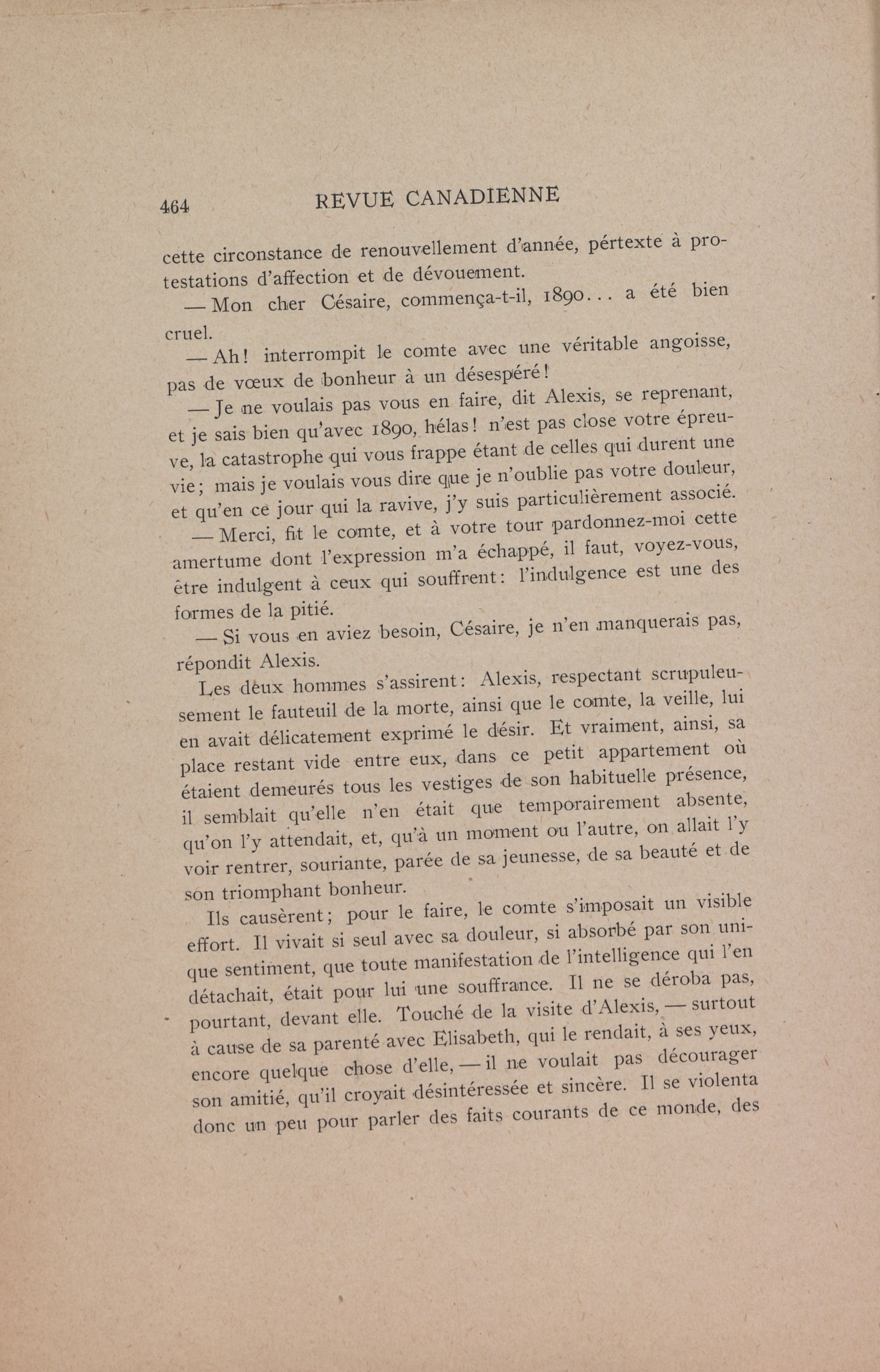 464 REVUE CANADIENNE

cette circonstance de renouvellement d'année, pértexte à protestations d'affection et de dévouement.

— Mon cher Césaire, commença-t-il, 1890... a été bien cruel.

— Ah! interrompit le comte avec une véritable angoisse, pas de vœux de bonheur à un désespéré!

— Je ne voulais pas vous en faire, dit Alexis, se reprenant, et je sais bien qu'avec 1890, hélas! n'est pas close votre épreuve, la catastrophe qui vous frappe étant de celles qui durent une vie; mais je voulais vous dire que je n'oublie pas votre douleur, et qu'en ce jour qui la ravive, j'y suis particulièrement associé.

— Merci, fit le comte, et à votre tour pardonnez-moi cette amertume dont l'expression m'a échappé, il faut, voyez-vous, être indulgent à ceux qui souffrent: l'indulgence est une des formes de la pitié.

— Si vous en aviez besoin, Césaire, je n'en manquerais pas, répondit Alexis.

Les deux hommes s'assirent: Alexis, respectant scrupuleusement le fauteuil de la morte, ainsi que le comte, la veille, lui en avait délicatement exprimé le désir. Et vraiment, ainsi, sa place restant vide entre eux, dans ce petit appartement où étaient demeurés tous les vestiges de son habituelle présence, il semblait qu'elle n'en était que temporairement absente, qu'on l'y attendait, et, qu'à un moment ou l'autre, on allait l'y voir rentrer, souriante, parée de sa jeunesse, de sa beauté et de son triomphant bonheur.

Ils causèrent; pour le faire, le comte s'imposait un visible effort. Il vivait si seul avec sa douleur, si absorbé par son unique sentiment, que toute manifestation de l'intelligence qui l'en détachait, était pour lui une souffrance. Il ne se déroba pas, pourtant, devant elle. Touché de la visite d'Alexis, — surtout à cause de sa parenté avec Elisabeth, qui le rendait, à ses yeux, encore quelque chose d'elle, — il ne voulait pas décourager son amitié, qu'il croyait désintéressée et sincère. Il se violenta donc un peu pour parler des faits courants de ce monde, des